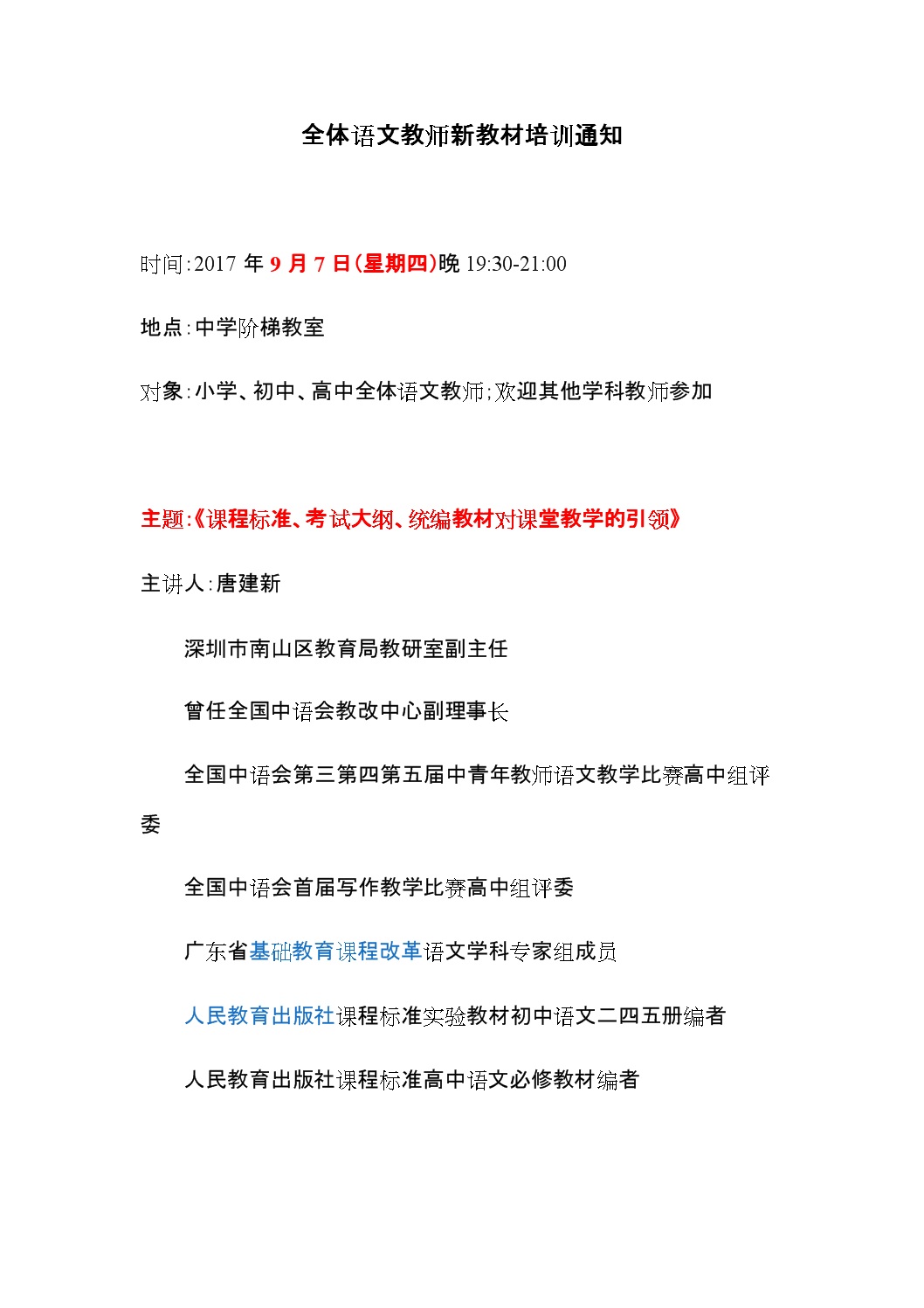 全体语文教师新教材培训通知

时间:2017 年 9 月 7 日(星期四)晚 19:30-21:00

地点:中学阶梯教室

对象:小学、初中、高中全体语文教师;欢迎其他学科教师参加

主题:《课程标准、考试大纲、统编教材对课堂教学的引领》

主讲人:唐建新

深圳市南山区教育局教研室副主任

曾任全国中语会教改中心副理事长

全国中语会第三第四第五届中青年教师语文教学比赛高中组评委

全国中语会首届写作教学比赛高中组评委

广东省基础教育课程改革语文学科专家组成员

人民教育出版社课程标准实验教材初中语文二四五册编者

人民教育出版社课程标准高中语文必修教材编者